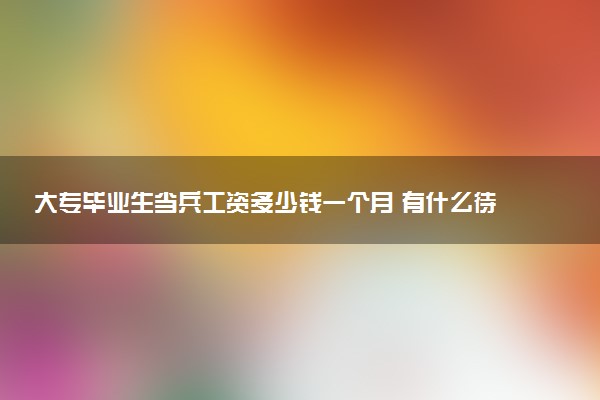 大专毕业生当兵工资多少钱一个月 有什么待